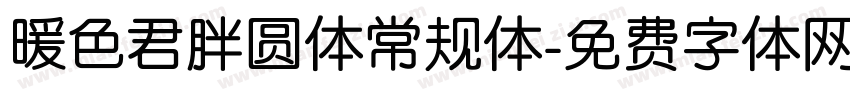 暖色君胖圆体常规体-免费字体网